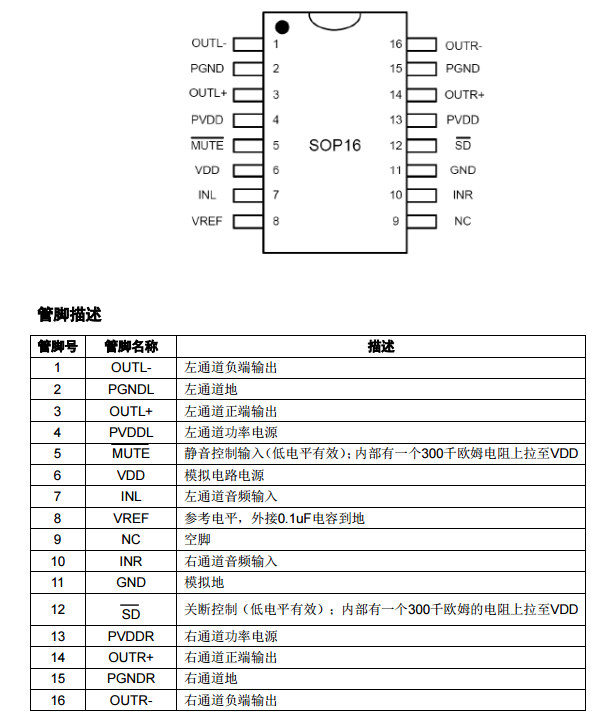 OUTL- 1
PGND 2
OUTL+ 3
PVDD 4
$\overline{MUTE}$ 5
VDD 6
INL 7
VREF 8

SOP16

16 OUTR-
15 PGND
14 OUTR+
13 PVDD
12 $\overline{SD}$
11 GND
10 INR
9 NC

管脚描述

| 管脚号 | 管脚名称 | 描述 |
|---|---|---|
| 1 | OUTL- | 左通道负端输出 |
| 2 | PGNDL | 左通道地 |
| 3 | OUTL+ | 左通道正端输出 |
| 4 | PVDDL | 左通道功率电源 |
| 5 | MUTE | 静音控制输入(低电平有效);内部有一个300千欧姆电阻上拉至VDD |
| 6 | VDD | 模拟电路电源 |
| 7 | INL | 左通道音频输入 |
| 8 | VREF | 参考电平，外接0.1uF电容到地 |
| 9 | NC | 空脚 |
| 10 | INR | 右通道音频输入 |
| 11 | GND | 模拟地 |
| 12 | $\overline{SD}$ | 关断控制（低电平有效）：内部有一个300千欧姆的电阻上拉至VDD |
| 13 | PVDDR | 右通道功率电源 |
| 14 | OUTR+ | 右通道正端输出 |
| 15 | PGNDR | 右通道地 |
| 16 | OUTR- | 右通道负端输出 |